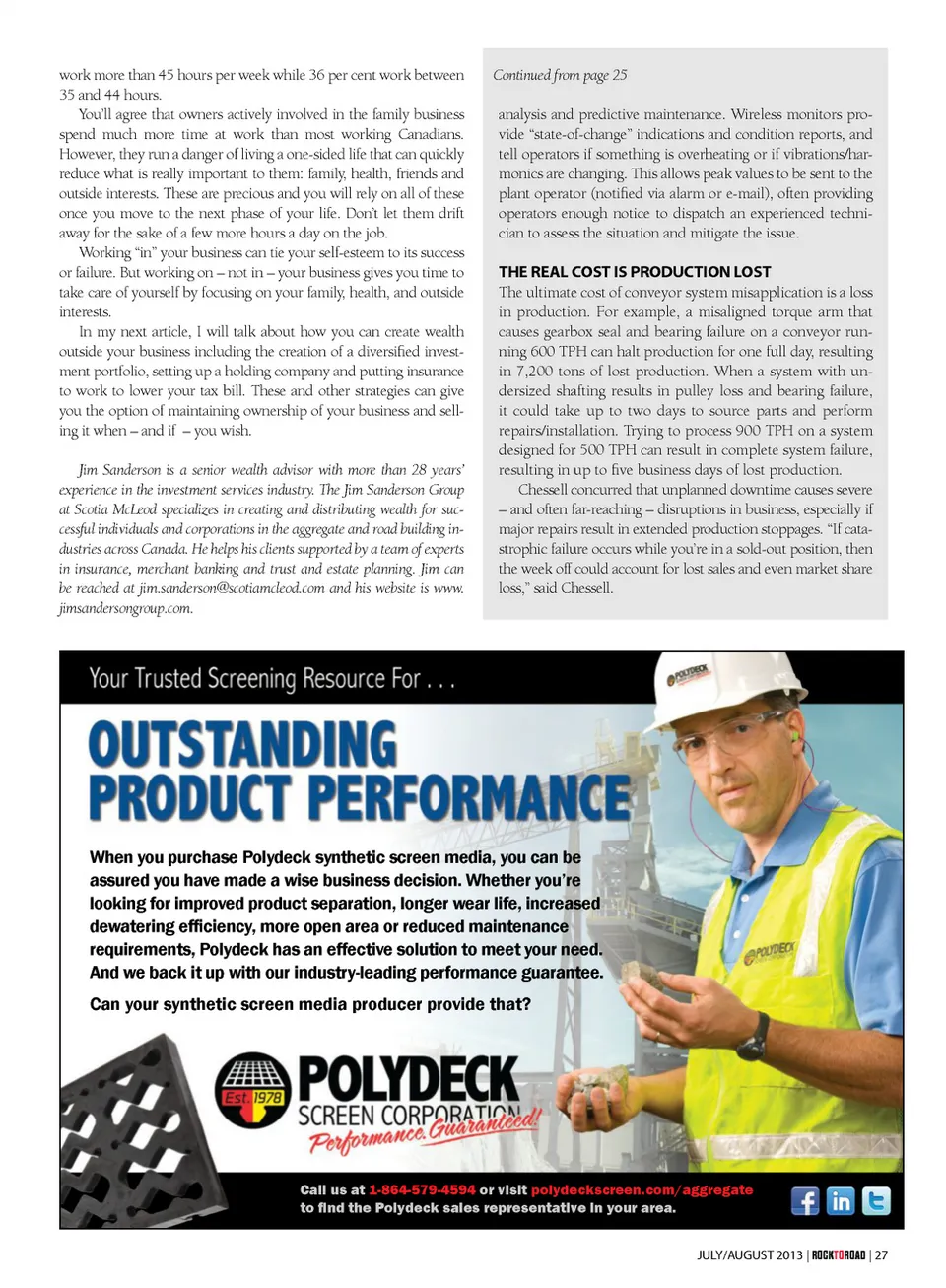 work more than 45 hours per week while 36 per cent work between 35 and 44 hours.

You'll agree that owners actively involved in the family business spend much more time at work than most working Canadians. However, they run a danger of living a one-sided life that can quickly reduce what is really important to them: family, health, friends and outside interests. These are precious and you will rely on all of these once you move to the next phase of your life. Don't let them drift away for the sake of a few more hours a day on the job.

Working "in" your business can tie your self-esteem to its success or failure. But working on – not in – your business gives you time to take care of yourself by focusing on your family, health, and outside interests.

In my next article, I will talk about how you can create wealth outside your business including the creation of a diversified investment portfolio, setting up a holding company and putting insurance to work to lower your tax bill. These and other strategies can give you the option of maintaining ownership of your business and selling it when – and if – you wish.

Jim Sanderson is a senior wealth advisor with more than 28 years' experience in the investment services industry. The Jim Sanderson Group at Scotia McLeod specializes in creating and distributing wealth for successful individuals and corporations in the aggregate and road building industries across Canada. He helps his clients supported by a team of experts in insurance, merchant banking and trust and estate planning. Jim can be reached at jim.sanderson@scotiamcleod.com and his website is www.jimsandersongroup.com.

Continued from page 25

analysis and predictive maintenance. Wireless monitors provide "state-of-change" indications and condition reports, and tell operators if something is overheating or if vibrations/harmonics are changing. This allows peak values to be sent to the plant operator (notified via alarm or e-mail), often providing operators enough notice to dispatch an experienced technician to assess the situation and mitigate the issue.

THE REAL COST IS PRODUCTION LOST

The ultimate cost of conveyor system misapplication is a loss in production. For example, a misaligned torque arm that causes gearbox seal and bearing failure on a conveyor running 600 TPH can halt production for one full day, resulting in 7,200 tons of lost production. When a system with undersized shafting results in pulley loss and bearing failure, it could take up to two days to source parts and perform repairs/installation. Trying to process 900 TPH on a system designed for 500 TPH can result in complete system failure, resulting in up to five business days of lost production.

Chessell concurred that unplanned downtime causes severe – and often far-reaching – disruptions in business, especially if major repairs result in extended production stoppages. "If catastrophic failure occurs while you're in a sold-out position, then the week off could account for lost sales and even market share loss," said Chessell.

Your Trusted Screening Resource For . . .

OUTSTANDING PRODUCT PERFORMANCE

When you purchase Polydeck synthetic screen media, you can be assured you have made a wise business decision. Whether you're looking for improved product separation, longer wear life, increased dewatering efficiency, more open area or reduced maintenance requirements, Polydeck has an effective solution to meet your need. And we back it up with our industry-leading performance guarantee.

Can your synthetic screen media producer provide that?

Est. 1978 POLYDECK SCREEN CORPORATION Performance. Guaranteed!

POLYDECK

POLYDECK

Call us at 1-864-579-4594 or visit polydeckscreen.com/aggregate to find the Polydeck sales representative in your area.

JULY/AUGUST 2013 | ROCKTOROAD | 27